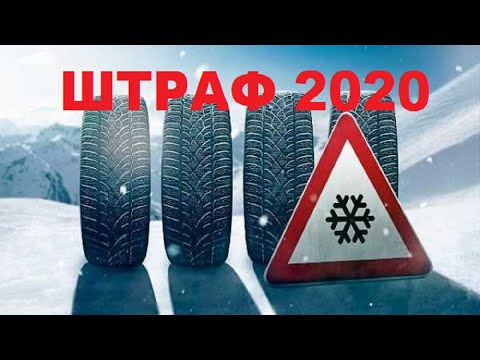 ШТРАФ 2020